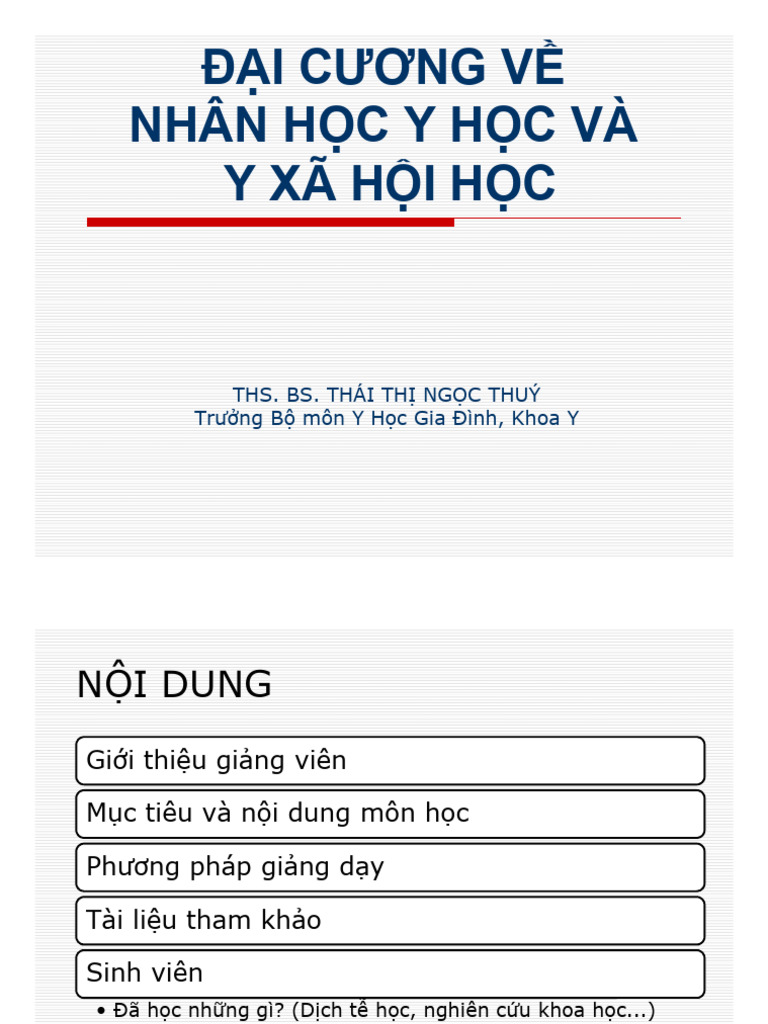 ĐẠI CƯƠNG VỀ
NHÂN HỌC Y HỌC VÀ
Y XÃ HỘI HỌC

THS. BS. THÁI THỊ NGỌC THUÝ
Trưởng Bộ môn Y Học Gia Đình, Khoa Y

NỘI DUNG

Giới thiệu giảng viên

Mục tiêu và nội dung môn học

Phương pháp giảng dạy

Tài liệu tham khảo

Sinh viên

• Đã học những gì? (Dịch tễ học, nghiên cứu khoa học...)